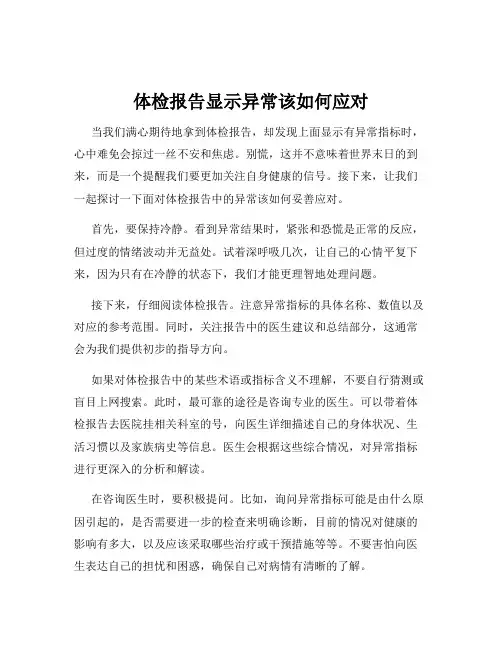 体检报告显示异常该如何应对

当我们满心期待地拿到体检报告，却发现上面显示有异常指标时，心中难免会掠过一丝不安和焦虑。别慌，这并不意味着世界末日的到来，而是一个提醒我们要更加关注自身健康的信号。接下来，让我们一起探讨一下面对体检报告中的异常该如何妥善应对。

首先，要保持冷静。看到异常结果时，紧张和恐慌是正常的反应，但过度的情绪波动并无益处。试着深呼吸几次，让自己的心情平复下来，因为只有在冷静的状态下，我们才能更理智地处理问题。

接下来，仔细阅读体检报告。注意异常指标的具体名称、数值以及对应的参考范围。同时，关注报告中的医生建议和总结部分，这通常会为我们提供初步的指导方向。

如果对体检报告中的某些术语或指标含义不理解，不要自行猜测或盲目上网搜索。此时，最可靠的途径是咨询专业的医生。可以带着体检报告去医院挂相关科室的号，向医生详细描述自己的身体状况、生活习惯以及家族病史等信息。医生会根据这些综合情况，对异常指标进行更深入的分析和解读。

在咨询医生时，要积极提问。比如，询问异常指标可能是由什么原因引起的，是否需要进一步的检查来明确诊断，目前的情况对健康的影响有多大，以及应该采取哪些治疗或干预措施等等。不要害怕向医生表达自己的担忧和困惑，确保自己对病情有清晰的了解。